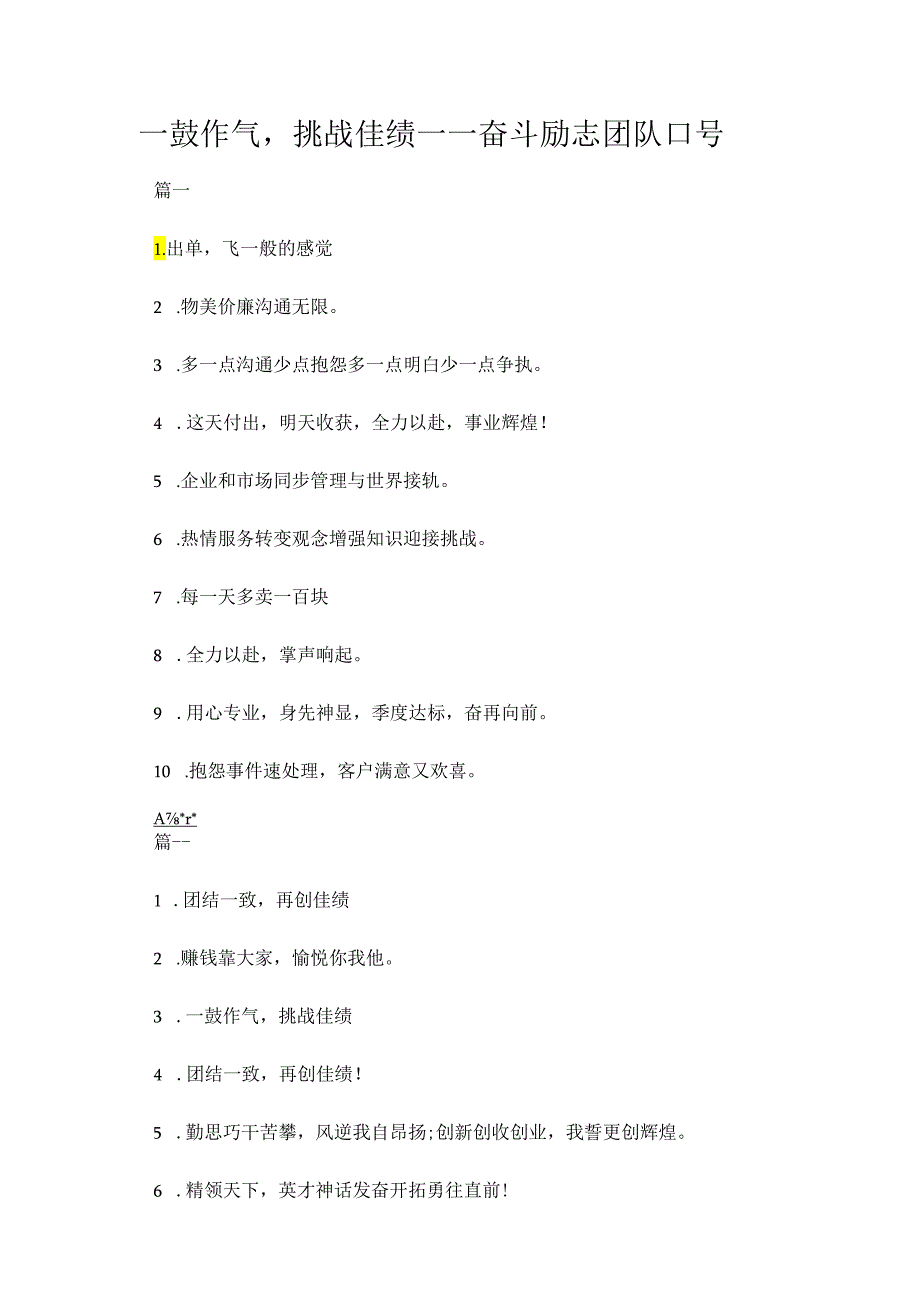 一鼓作气，挑战佳绩——奋斗励志团队口号

篇一

1.出单，飞一般的感觉

2 .物美价廉沟通无限。

3 .多一点沟通少点抱怨多一点明白少一点争执。

4 .这天付出，明天收获，全力以赴，事业辉煌！

5 .企业和市场同步管理与世界接轨。

6 .热情服务转变观念增强知识迎接挑战。

7 .每一天多卖一百块

8 .全力以赴，掌声响起。

9 .用心专业，身先神显，季度达标，奋再向前。

10 .抱怨事件速处理，客户满意又欢喜。

A⅞*r*
篇--

1 .团结一致，再创佳绩

2 .赚钱靠大家，愉悦你我他。

3 .一鼓作气，挑战佳绩

4 .团结一致，再创佳绩！

5 .勤思巧干苦攀，风逆我自昂扬;创新创收创业，我誓更创辉煌。

6 .精领天下，英才神话发奋开拓勇往直前！